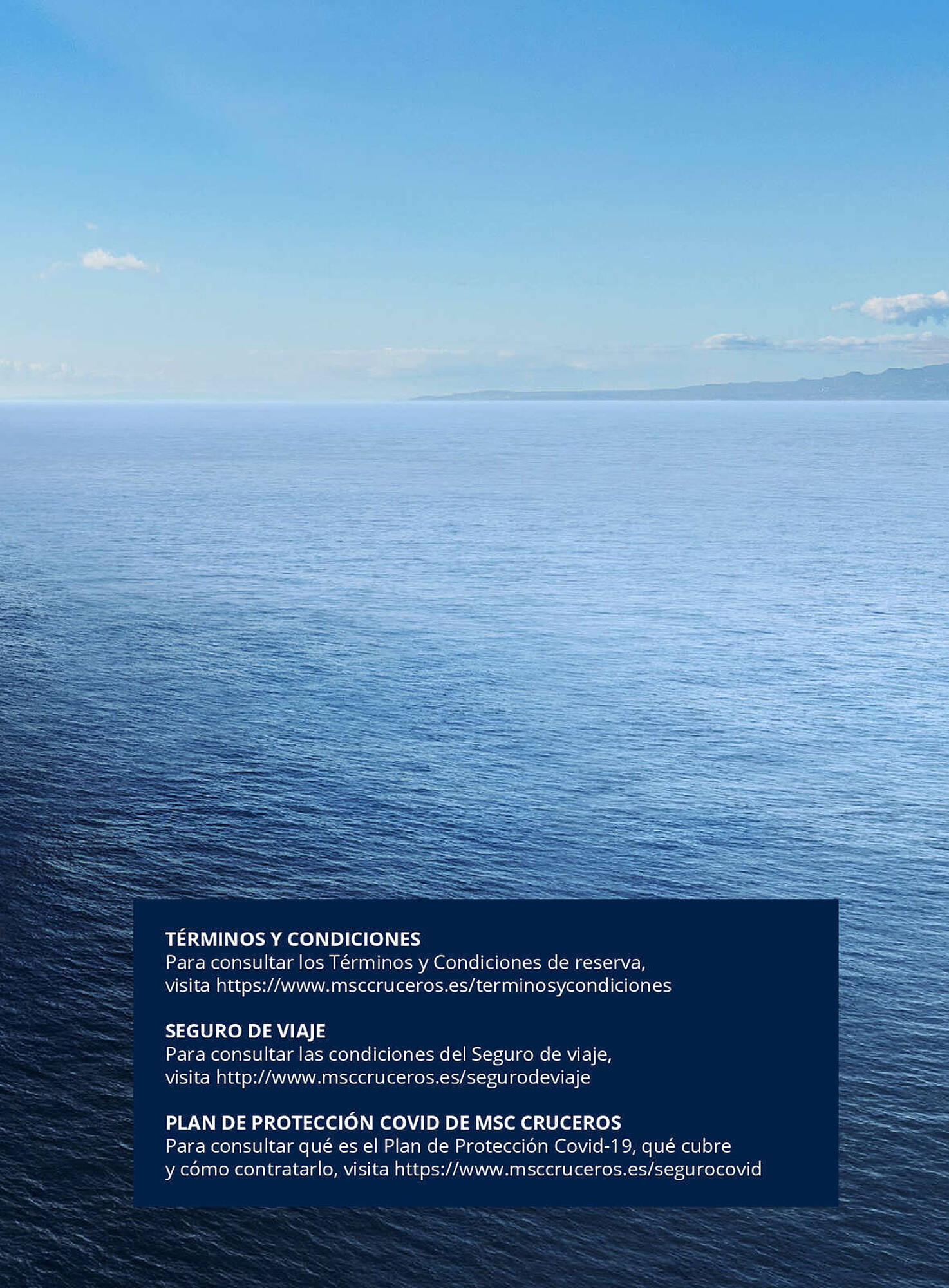 TÉRMINOS Y CONDICIONES
Para consultar los Términos y Condiciones de reserva, visita https://www.msccruceros.es/terminosycondiciones

SEGURO DE VIAJE
Para consultar las condiciones del Seguro de viaje, visita http://www.msccruceros.es/segurodeviaje

PLAN DE PROTECCIÓN COVID DE MSC CRUCEROS
Para consultar qué es el Plan de Protección Covid-19, qué cubre y cómo contratarlo, visita https://www.msccruceros.es/segurocovid